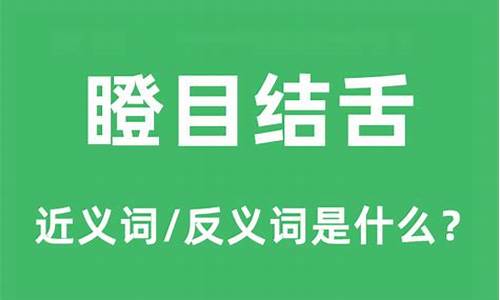 瞪目结舌

近义词/反义词是什么？